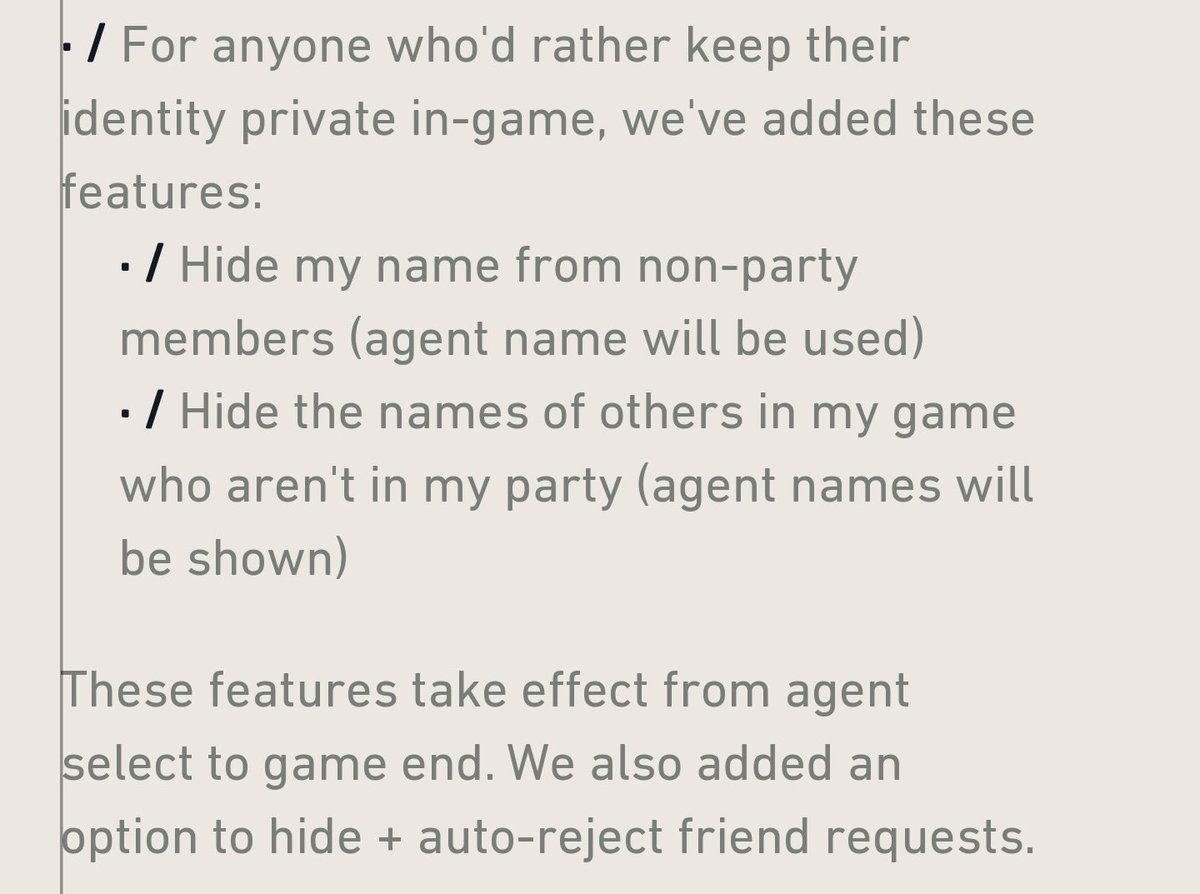 · / For anyone who'd rather keep their identity private in-game, we've added these features:

· / Hide my name from non-party members (agent name will be used)

· / Hide the names of others in my game who aren't in my party (agent names will be shown)

These features take effect from agent select to game end. We also added an option to hide + auto-reject friend requests.